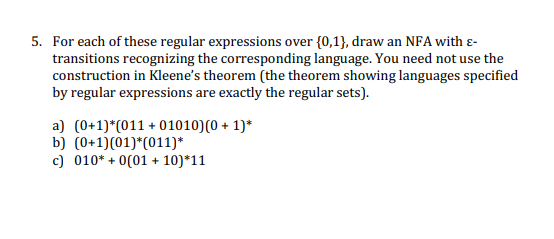 5. For each of these regular expressions over $\{0,1\}$, draw an NFA with ε-transitions recognizing the corresponding language. You need not use the construction in Kleene's theorem (the theorem showing languages specified by regular expressions are exactly the regular sets).

a) $(0+1)^*(011 + 01010)(0 + 1)^*$
b) $(0+1)(01)^*(011)^*$
c) $010^* + 0(01 + 10)^*11$